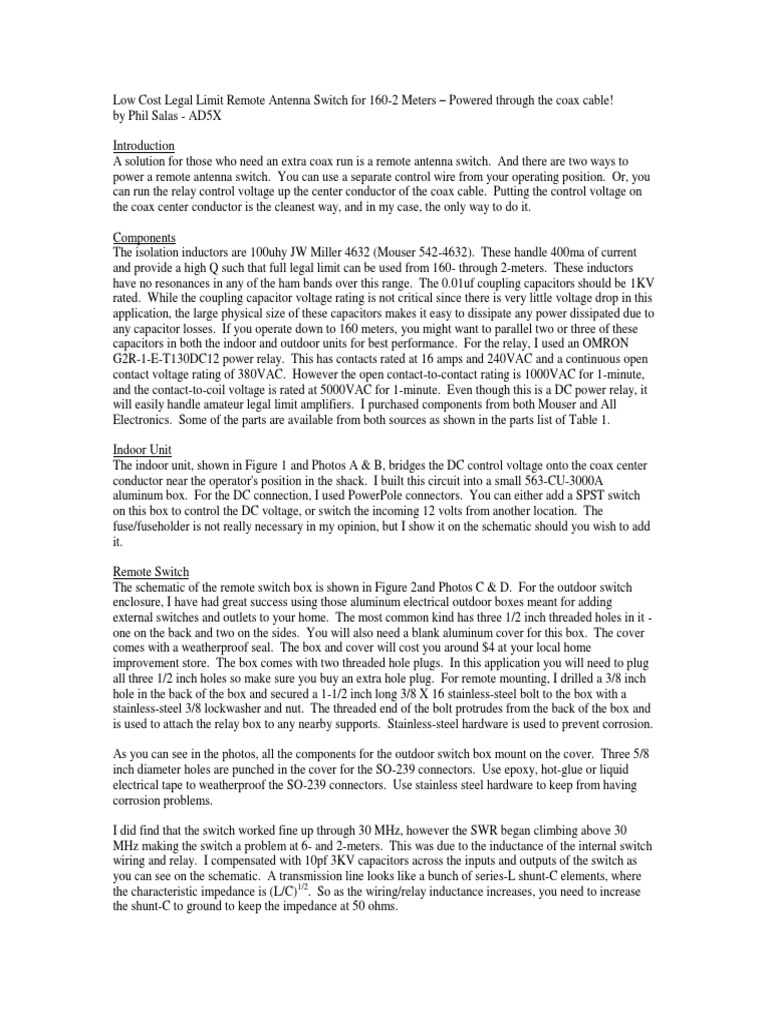 Low Cost Legal Limit Remote Antenna Switch for 160-2 Meters – Powered through the coax cable!
by Phil Salas - AD5X

Introduction
A solution for those who need an extra coax run is a remote antenna switch. And there are two ways to power a remote antenna switch. You can use a separate control wire from your operating position. Or, you can run the relay control voltage up the center conductor of the coax cable. Putting the control voltage on the coax center conductor is the cleanest way, and in my case, the only way to do it.

Components
The isolation inductors are 100uhy JW Miller 4632 (Mouser 542-4632). These handle 400ma of current and provide a high Q such that full legal limit can be used from 160- through 2-meters. These inductors have no resonances in any of the ham bands over this range. The 0.01uf coupling capacitors should be 1KV rated. While the coupling capacitor voltage rating is not critical since there is very little voltage drop in this application, the large physical size of these capacitors makes it easy to dissipate any power dissipated due to any capacitor losses. If you operate down to 160 meters, you might want to parallel two or three of these capacitors in both the indoor and outdoor units for best performance. For the relay, I used an OMRON G2R-1-E-T130DC12 power relay. This has contacts rated at 16 amps and 240VAC and a continuous open contact voltage rating of 380VAC. However the open contact-to-contact rating is 1000VAC for 1-minute, and the contact-to-coil voltage is rated at 5000VAC for 1-minute. Even though this is a DC power relay, it will easily handle amateur legal limit amplifiers. I purchased components from both Mouser and All Electronics. Some of the parts are available from both sources as shown in the parts list of Table 1.

Indoor Unit
The indoor unit, shown in Figure 1 and Photos A & B, bridges the DC control voltage onto the coax center conductor near the operator's position in the shack. I built this circuit into a small 563-CU-3000A aluminum box. For the DC connection, I used PowerPole connectors. You can either add a SPST switch on this box to control the DC voltage, or switch the incoming 12 volts from another location. The fuse/fuseholder is not really necessary in my opinion, but I show it on the schematic should you wish to add it.

Remote Switch
The schematic of the remote switch box is shown in Figure 2and Photos C & D. For the outdoor switch enclosure, I have had great success using those aluminum electrical outdoor boxes meant for adding external switches and outlets to your home. The most common kind has three 1/2 inch threaded holes in it - one on the back and two on the sides. You will also need a blank aluminum cover for this box. The cover comes with a weatherproof seal. The box and cover will cost you around $4 at your local home improvement store. The box comes with two threaded hole plugs. In this application you will need to plug all three 1/2 inch holes so make sure you buy an extra hole plug. For remote mounting, I drilled a 3/8 inch hole in the back of the box and secured a 1-1/2 inch long 3/8 X 16 stainless-steel bolt to the box with a stainless-steel 3/8 lockwasher and nut. The threaded end of the bolt protrudes from the back of the box and is used to attach the relay box to any nearby supports. Stainless-steel hardware is used to prevent corrosion.

As you can see in the photos, all the components for the outdoor switch box mount on the cover. Three 5/8 inch diameter holes are punched in the cover for the SO-239 connectors. Use epoxy, hot-glue or liquid electrical tape to weatherproof the SO-239 connectors. Use stainless steel hardware to keep from having corrosion problems.

I did find that the switch worked fine up through 30 MHz, however the SWR began climbing above 30 MHz making the switch a problem at 6- and 2-meters. This was due to the inductance of the internal switch wiring and relay. I compensated with 10pf 3KV capacitors across the inputs and outputs of the switch as you can see on the schematic. A transmission line looks like a bunch of series-L shunt-C elements, where the characteristic impedance is $(L/C)^{1/2}$. So as the wiring/relay inductance increases, you need to increase the shunt-C to ground to keep the impedance at 50 ohms.